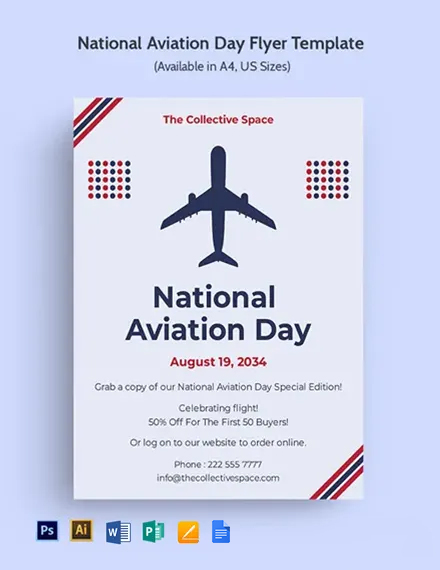 National Aviation Day Flyer Template
(Available in A4, US Sizes)

The Collective Space

National Aviation Day

August 19, 2034

Grab a copy of our National Aviation Day Special Edition!

Celebrating flight!
50% Off For The First 50 Buyers!

Or log on to our website to order online.

Phone : 222 555 7777
info@thecollectivespace.com

Ps Ai W P